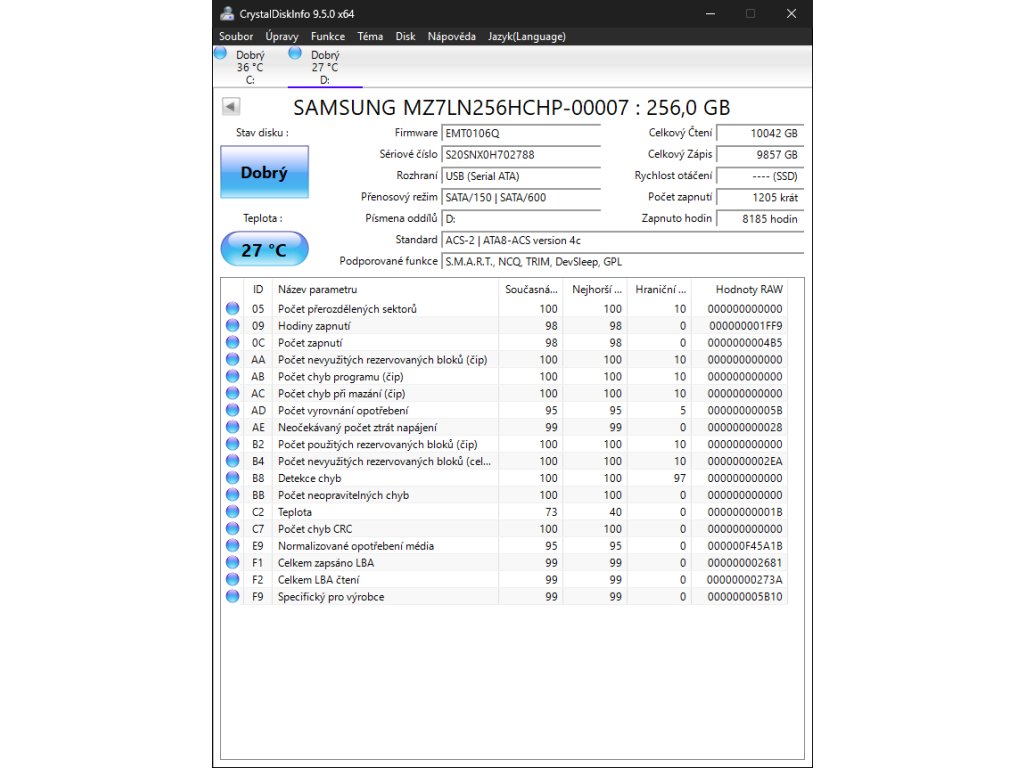 CrystalDiskInfo 9.5.0 x64

Soubor Úpravy Funkce Téma Disk Nápověda Jazyk(Language)

Dobrý 36 °C C:
Dobrý 27 °C D:

SAMSUNG MZ7LN256HCHP-00007 : 256,0 GB

Stav disku :
Dobrý
Teplota :
27 °C

Firmware EMT0106Q
Sériové číslo S20SNX0H702788
Rozhraní USB (Serial ATA)
Přenosový režim SATA/150 | SATA/600
Písmena oddílů D:
Standard ACS-2 | ATA8-ACS version 4c
Podporované funkce S.M.A.R.T., NCQ, TRIM, DevSleep, GPL

Celkový Čtení 10042 GB
Celkový Zápis 9857 GB
Rychlost otáčení ---- (SSD)
Počet zapnutí 1205 krát
Zapnuto hodin 8185 hodin

| ID | Název parametru | Současná... | Nejhorší ... | Hraniční ... | Hodnoty RAW |
|---|---|---|---|---|---|
| 05 | Počet přerozdělených sektorů | 100 | 100 | 10 | 000000000000 |
| 09 | Hodiny zapnutí | 98 | 98 | 0 | 000000001FF9 |
| 0C | Počet zapnutí | 98 | 98 | 0 | 0000000004B5 |
| AA | Počet nevyužitých rezervovaných bloků (čip) | 100 | 100 | 10 | 000000000000 |
| AB | Počet chyb programu (čip) | 100 | 100 | 10 | 000000000000 |
| AC | Počet chyb při mazání (čip) | 100 | 100 | 10 | 000000000000 |
| AD | Počet vyrovnání opotřebení | 95 | 95 | 5 | 00000000005B |
| AE | Neočekávaný počet ztrát napájení | 99 | 99 | 0 | 000000000028 |
| B2 | Počet použitých rezervovaných bloků (čip) | 100 | 100 | 10 | 000000000000 |
| B4 | Počet nevyužitých rezervovaných bloků (cel... | 100 | 100 | 10 | 0000000002EA |
| B8 | Detekce chyb | 100 | 100 | 97 | 000000000000 |
| BB | Počet neopravitelných chyb | 100 | 100 | 0 | 000000000000 |
| C2 | Teplota | 73 | 40 | 0 | 00000000001B |
| C7 | Počet chyb CRC | 100 | 100 | 0 | 000000000000 |
| E9 | Normalizované opotřebení média | 95 | 95 | 0 | 000000F45A1B |
| F1 | Celkem zapsáno LBA | 99 | 99 | 0 | 000000002681 |
| F2 | Celkem LBA čtení | 99 | 99 | 0 | 00000000273A |
| F9 | Specifický pro výrobce | 99 | 99 | 0 | 000000005B10 |